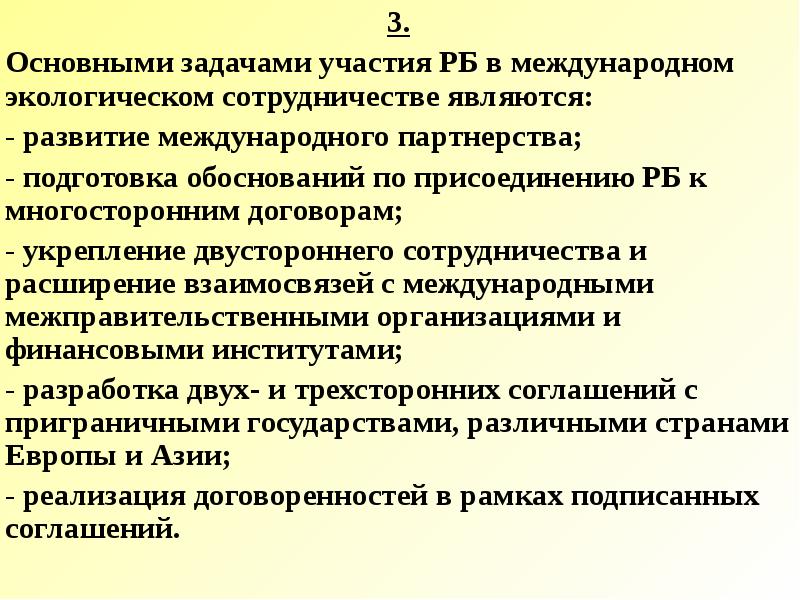 3.

Основными задачами участия РБ в международном экологическом сотрудничестве являются:

- развитие международного партнерства;

- подготовка обоснований по присоединению РБ к многосторонним договорам;

- укрепление двустороннего сотрудничества и расширение взаимосвязей с международными межправительственными организациями и финансовыми институтами;

- разработка двух- и трехсторонних соглашений с приграничными государствами, различными странами Европы и Азии;

- реализация договоренностей в рамках подписанных соглашений.